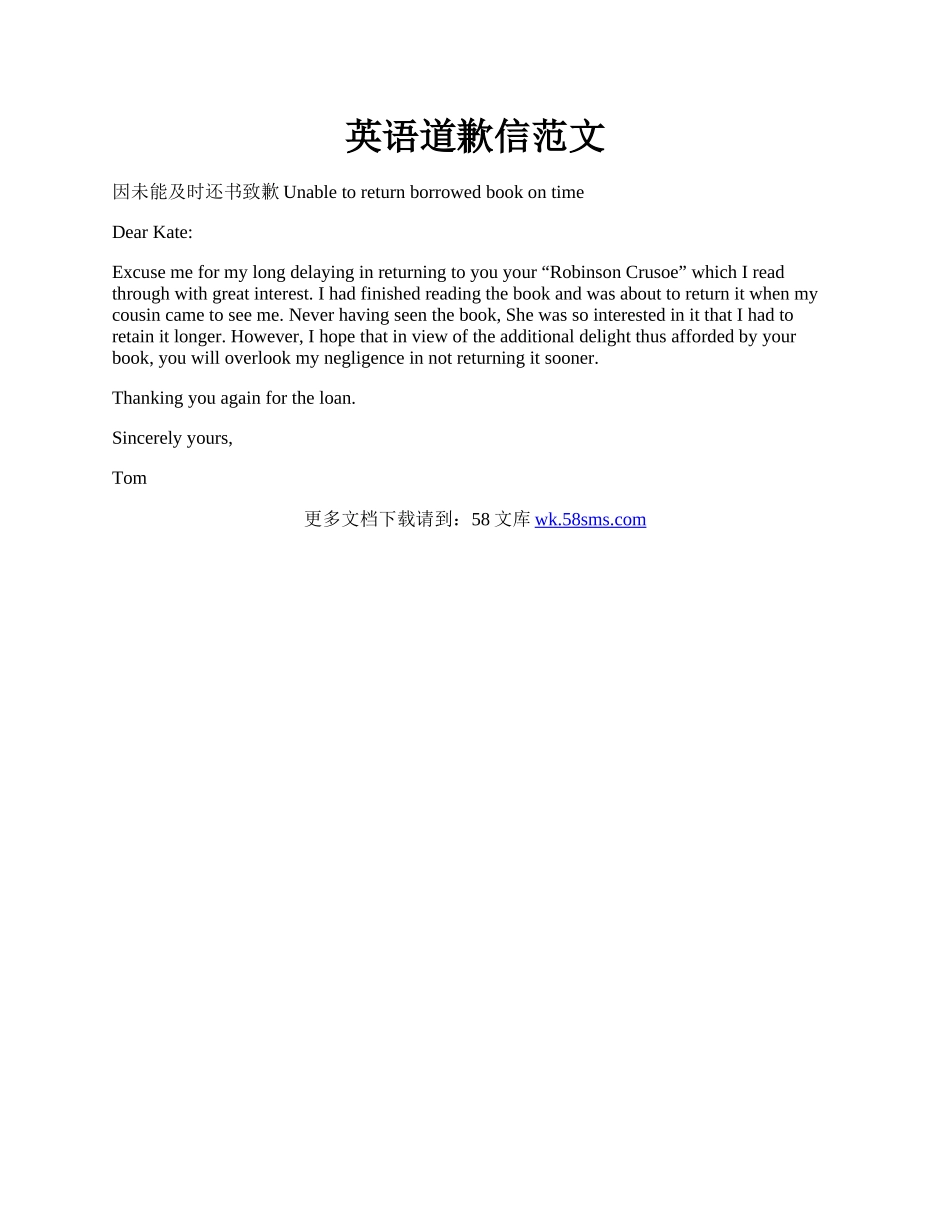 英语道歉信范文

因未能及时还书致歉 Unable to return borrowed book on time

Dear Kate:

Excuse me for my long delaying in returning to you your “Robinson Crusoe” which I read through with great interest. I had finished reading the book and was about to return it when my cousin came to see me. Never having seen the book, She was so interested in it that I had to retain it longer. However, I hope that in view of the additional delight thus afforded by your book, you will overlook my negligence in not returning it sooner.

Thanking you again for the loan.

Sincerely yours,

Tom

更多文档下载请到：58 文库 wk.58sms.com